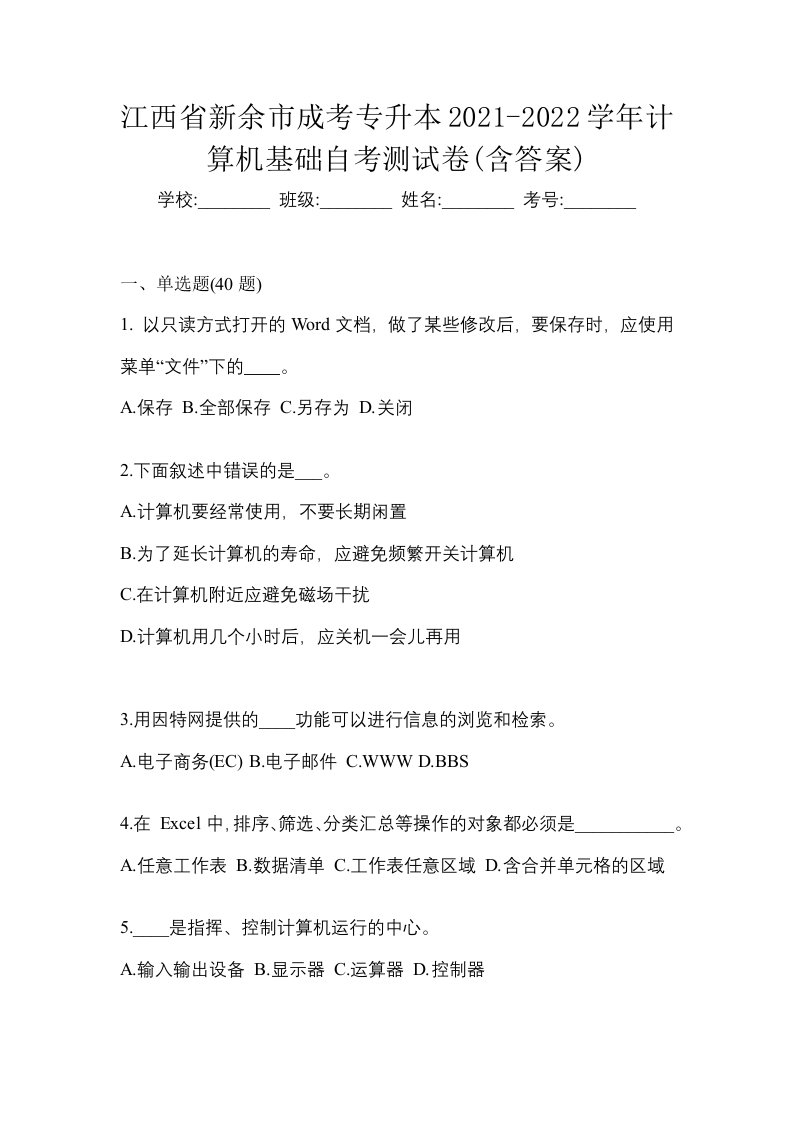 江西省新余市成考专升本2021-2022学年计算机基础自考测试卷(含答案)

学校:________ 班级:________ 姓名:________ 考号:________

一、单选题(40 题)

1. 以只读方式打开的 Word 文档，做了某些修改后，要保存时，应使用菜单“文件”下的____。

A.保存 B.全部保存 C.另存为 D.关闭

2.下面叙述中错误的是___。

A.计算机要经常使用，不要长期闲置

B.为了延长计算机的寿命，应避免频繁开关计算机

C.在计算机附近应避免磁场干扰

D.计算机用几个小时后，应关机一会儿再用

3.用因特网提供的____功能可以进行信息的浏览和检索。

A.电子商务(EC) B.电子邮件 C.WWW D.BBS

4.在 Excel 中,排序、筛选、分类汇总等操作的对象都必须是___________。

A.任意工作表 B.数据清单 C.工作表任意区域 D.含合并单元格的区域

5.____是指挥、控制计算机运行的中心。

A.输入输出设备 B.显示器 C.运算器 D.控制器